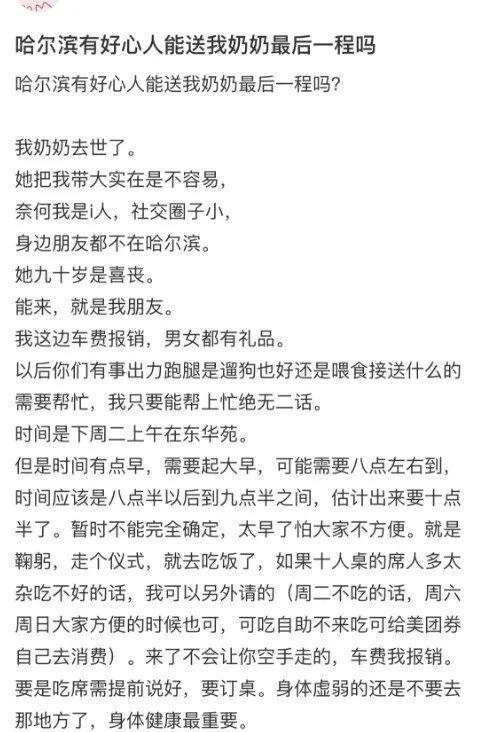 哈尔滨有好心人能送我奶奶最后一程吗

哈尔滨有好心人能送我奶奶最后一程吗?

我奶奶去世了。
她把我带大实在是不容易，
奈何我是i人，社交圈子小，
身边朋友都不在哈尔滨。
她九十岁是喜丧。
能来，就是我朋友。
我这边车费报销，男女都有礼品。
以后你们有事出力跑腿是遛狗也好还是喂食接送什么的需要帮忙，我只要能帮上忙绝无二话。
时间是下周二上午在东华苑。
但是时间有点早，需要起大早，可能需要八点左右到，时间应该是八点半以后到九点半之间，估计出来要十点半了。暂时不能完全确定，太早了怕大家不方便。就是鞠躬，走个仪式，就去吃饭了，如果十人桌的席人多太杂吃不好的话，我可以另外请的（周二不吃的话，周六周日大家方便的时候也可，可吃自助不来吃可给美团券自己去消费）。来了不会让你空手走的，车费我报销。要是吃席需提前说好，要订桌。身体虚弱的还是不要去那地方了，身体健康最重要。